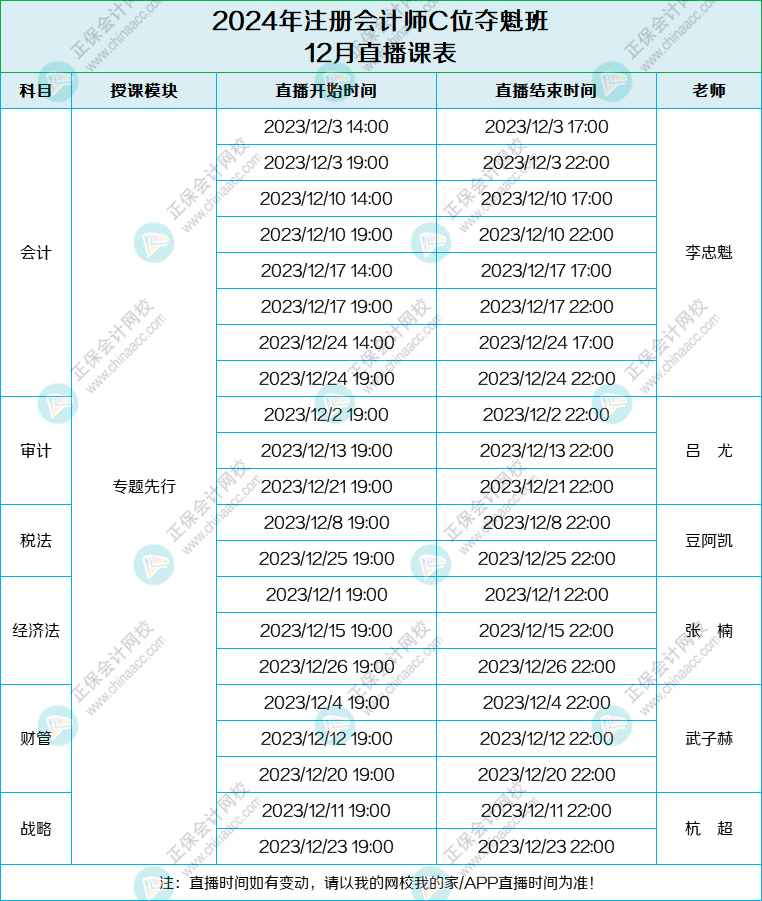 2024年注册会计师C位夺魁班
12月直播课表

| 科目 | 授课模块 | 直播开始时间 | 直播结束时间 | 老师 |
|---|---|---|---|---|
| 会计 | 专题先行 | 2023/12/3 14:00 | 2023/12/3 17:00 | 李忠魁 |
| | | 2023/12/3 19:00 | 2023/12/3 22:00 | |
| | | 2023/12/10 14:00 | 2023/12/10 17:00 | |
| | | 2023/12/10 19:00 | 2023/12/10 22:00 | |
| | | 2023/12/17 14:00 | 2023/12/17 17:00 | |
| | | 2023/12/17 19:00 | 2023/12/17 22:00 | |
| | | 2023/12/24 14:00 | 2023/12/24 17:00 | |
| | | 2023/12/24 19:00 | 2023/12/24 22:00 | |
| 审计 | | 2023/12/2 19:00 | 2023/12/2 22:00 | 吕 尤 |
| | | 2023/12/13 19:00 | 2023/12/13 22:00 | |
| | | 2023/12/21 19:00 | 2023/12/21 22:00 | |
| 税法 | | 2023/12/8 19:00 | 2023/12/8 22:00 | 豆阿凯 |
| | | 2023/12/25 19:00 | 2023/12/25 22:00 | |
| 经济法 | | 2023/12/1 19:00 | 2023/12/1 22:00 | 张 楠 |
| | | 2023/12/15 19:00 | 2023/12/15 22:00 | |
| | | 2023/12/26 19:00 | 2023/12/26 22:00 | |
| 财管 | | 2023/12/4 19:00 | 2023/12/4 22:00 | 武子赫 |
| | | 2023/12/12 19:00 | 2023/12/12 22:00 | |
| | | 2023/12/20 19:00 | 2023/12/20 22:00 | |
| 战略 | | 2023/12/11 19:00 | 2023/12/11 22:00 | 杭 超 |
| | | 2023/12/23 19:00 | 2023/12/23 22:00 | |

注：直播时间如有变动，请以我的网校我的家/APP直播时间为准！

正保会计网校 www.chinaacc.com